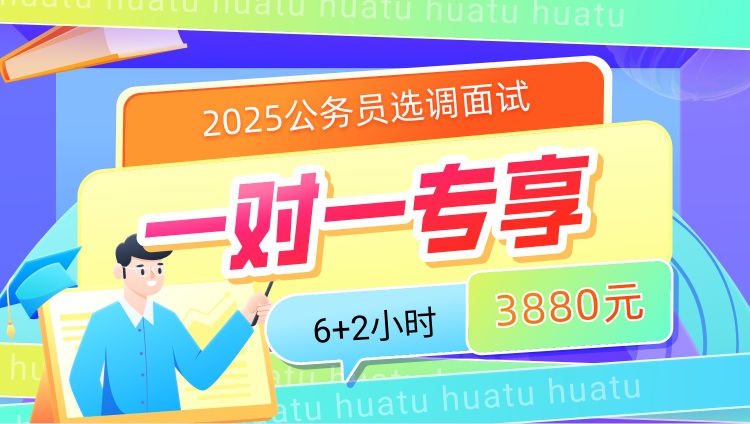 huatu huatu huatu huatu huatu huatu

2025公务员选调面试

一对一专享

6+2小时

3880元

huatu huatu huatu huatu huatu huatu